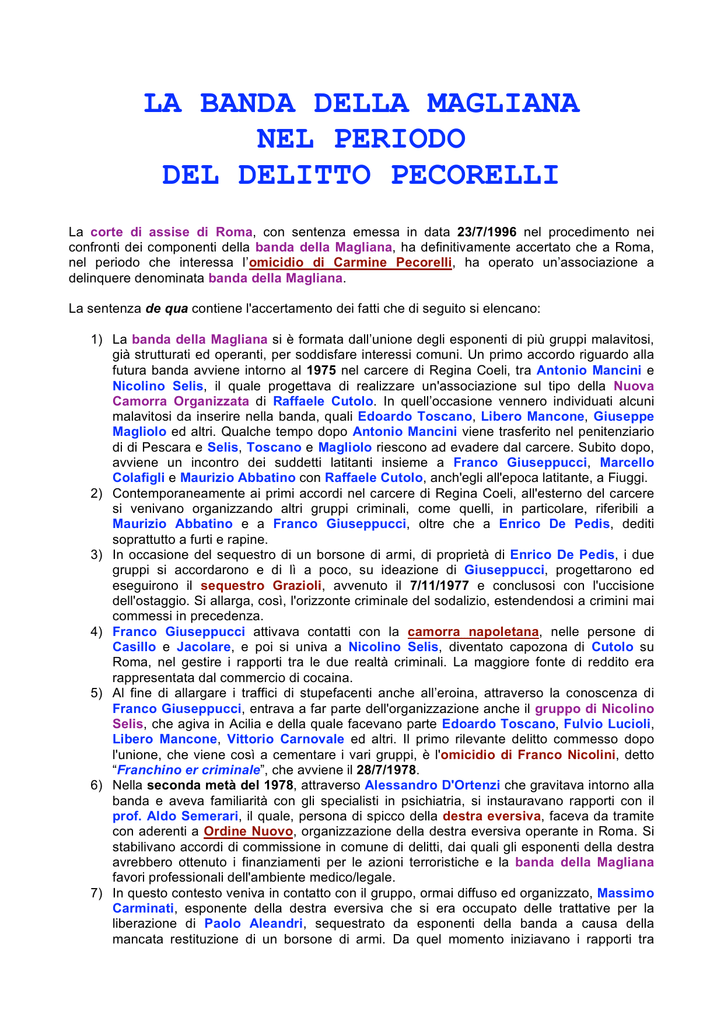 LA BANDA DELLA MAGLIANA
NEL PERIODO
DEL DELITTO PECORELLI

La corte di assise di Roma, con sentenza emessa in data 23/7/1996 nel procedimento nei confronti dei componenti della banda della Magliana, ha definitivamente accertato che a Roma, nel periodo che interessa l'omicidio di Carmine Pecorelli, ha operato un'associazione a delinquere denominata banda della Magliana.

La sentenza de qua contiene l'accertamento dei fatti che di seguito si elencano:

1) La banda della Magliana si è formata dall'unione degli esponenti di più gruppi malavitosi, già strutturati ed operanti, per soddisfare interessi comuni. Un primo accordo riguardo alla futura banda avviene intorno al 1975 nel carcere di Regina Coeli, tra Antonio Mancini e Nicolino Selis, il quale progettava di realizzare un'associazione sul tipo della Nuova Camorra Organizzata di Raffaele Cutolo. In quell'occasione vennero individuati alcuni malavitosi da inserire nella banda, quali Edoardo Toscano, Libero Mancone, Giuseppe Magliolo ed altri. Qualche tempo dopo Antonio Mancini viene trasferito nel penitenziario di di Pescara e Selis, Toscano e Magliolo riescono ad evadere dal carcere. Subito dopo, avviene un incontro dei suddetti latitanti insieme a Franco Giuseppucci, Marcello Colafigli e Maurizio Abbatino con Raffaele Cutolo, anch'egli all'epoca latitante, a Fiuggi.
2) Contemporaneamente ai primi accordi nel carcere di Regina Coeli, all'esterno del carcere si venivano organizzando altri gruppi criminali, come quelli, in particolare, riferibili a Maurizio Abbatino e a Franco Giuseppucci, oltre che a Enrico De Pedis, dediti soprattutto a furti e rapine.
3) In occasione del sequestro di un borsone di armi, di proprietà di Enrico De Pedis, i due gruppi si accordarono e di lì a poco, su ideazione di Giuseppucci, progettarono ed eseguirono il sequestro Grazioli, avvenuto il 7/11/1977 e conclusosi con l'uccisione dell'ostaggio. Si allarga, così, l'orizzonte criminale del sodalizio, estendendosi a crimini mai commessi in precedenza.
4) Franco Giuseppucci attivava contatti con la camorra napoletana, nelle persone di Casillo e Jacolare, e poi si univa a Nicolino Selis, diventato capozona di Cutolo su Roma, nel gestire i rapporti tra le due realtà criminali. La maggiore fonte di reddito era rappresentata dal commercio di cocaina.
5) Al fine di allargare i traffici di stupefacenti anche all'eroina, attraverso la conoscenza di Franco Giuseppucci, entrava a far parte dell'organizzazione anche il gruppo di Nicolino Selis, che agiva in Acilia e della quale facevano parte Edoardo Toscano, Fulvio Lucioli, Libero Mancone, Vittorio Carnovale ed altri. Il primo rilevante delitto commesso dopo l'unione, che viene così a cementare i vari gruppi, è l'omicidio di Franco Nicolini, detto "Franchino er criminale", che avviene il 28/7/1978.
6) Nella seconda metà del 1978, attraverso Alessandro D'Ortenzi che gravitava intorno alla banda e aveva familiarità con gli specialisti in psichiatria, si instauravano rapporti con il prof. Aldo Semerari, il quale, persona di spicco della destra eversiva, faceva da tramite con aderenti a Ordine Nuovo, organizzazione della destra eversiva operante in Roma. Si stabilivano accordi di commissione in comune di delitti, dai quali gli esponenti della destra avrebbero ottenuto i finanziamenti per le azioni terroristiche e la banda della Magliana favori professionali dell'ambiente medico/legale.
7) In questo contesto veniva in contatto con il gruppo, ormai diffuso ed organizzato, Massimo Carminati, esponente della destra eversiva che si era occupato delle trattative per la liberazione di Paolo Aleandri, sequestrato da esponenti della banda a causa della mancata restituzione di un borsone di armi. Da quel momento iniziavano i rapporti tra